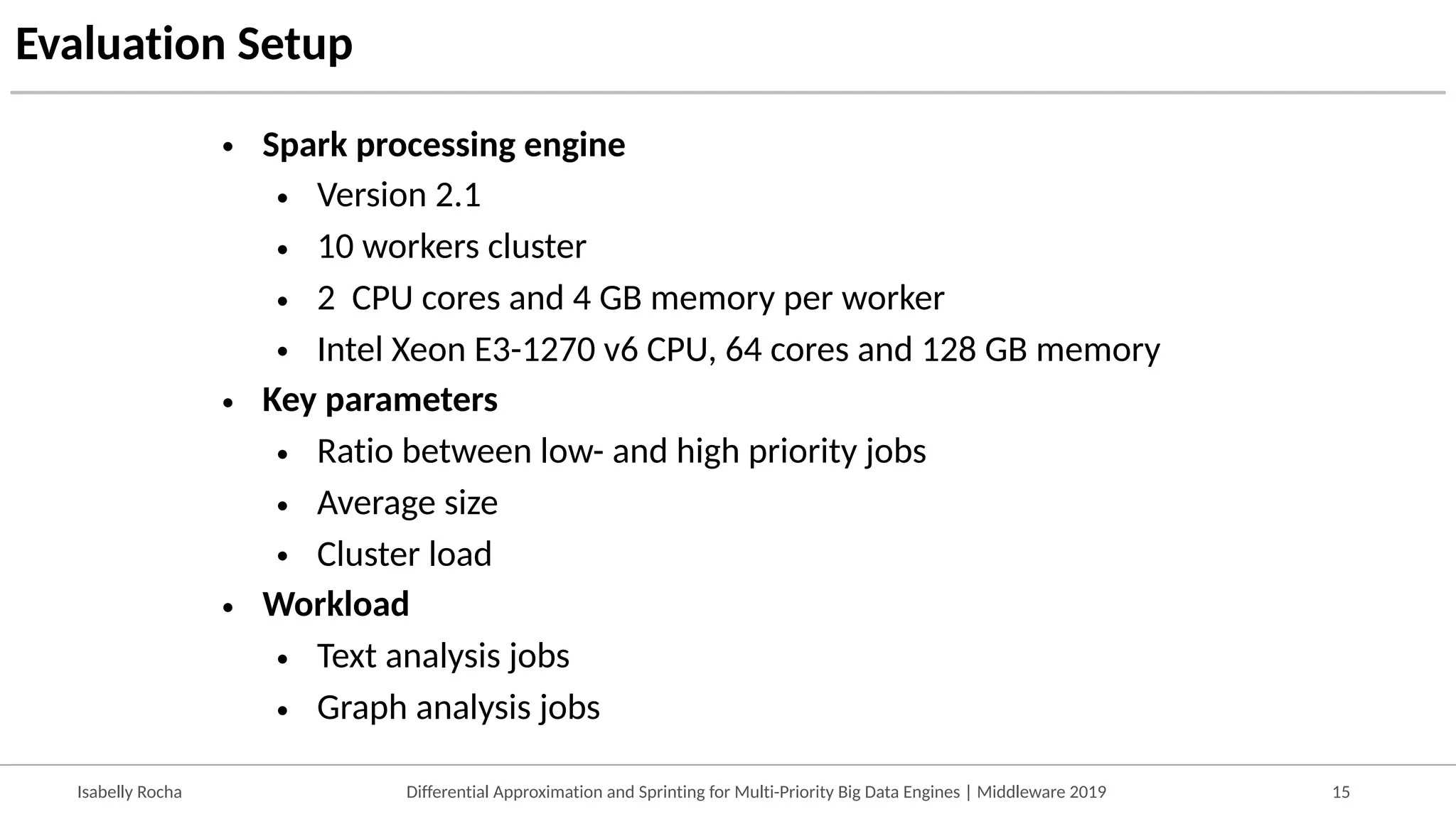 Evaluation Setup

• Spark processing engine
• Version 2.1
• 10 workers cluster
• 2 CPU cores and 4 GB memory per worker
• Intel Xeon E3-1270 v6 CPU, 64 cores and 128 GB memory
• Key parameters
• Ratio between low- and high priority jobs
• Average size
• Cluster load
• Workload
• Text analysis jobs
• Graph analysis jobs

Isabelly Rocha

Differential Approximation and Sprinting for Multi-Priority Big Data Engines | Middleware 2019

15